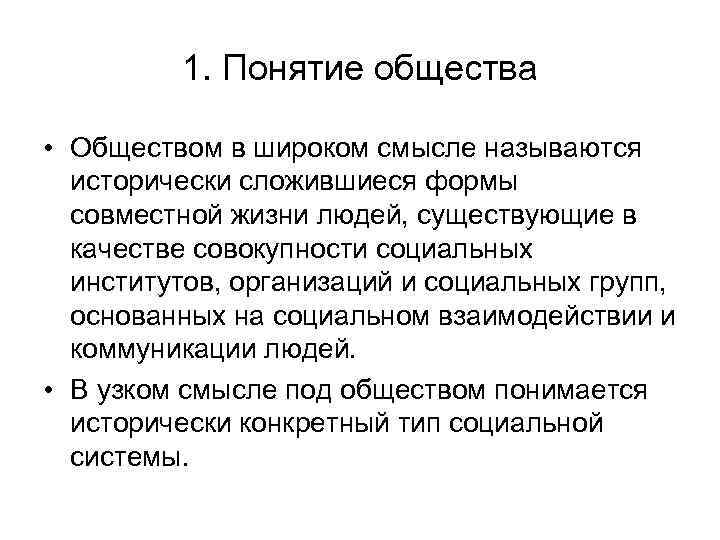 1. Понятие общества

• Обществом в широком смысле называются исторически сложившиеся формы совместной жизни людей, существующие в качестве совокупности социальных институтов, организаций и социальных групп, основанных на социальном взаимодействии и коммуникации людей.

• В узком смысле под обществом понимается исторически конкретный тип социальной системы.